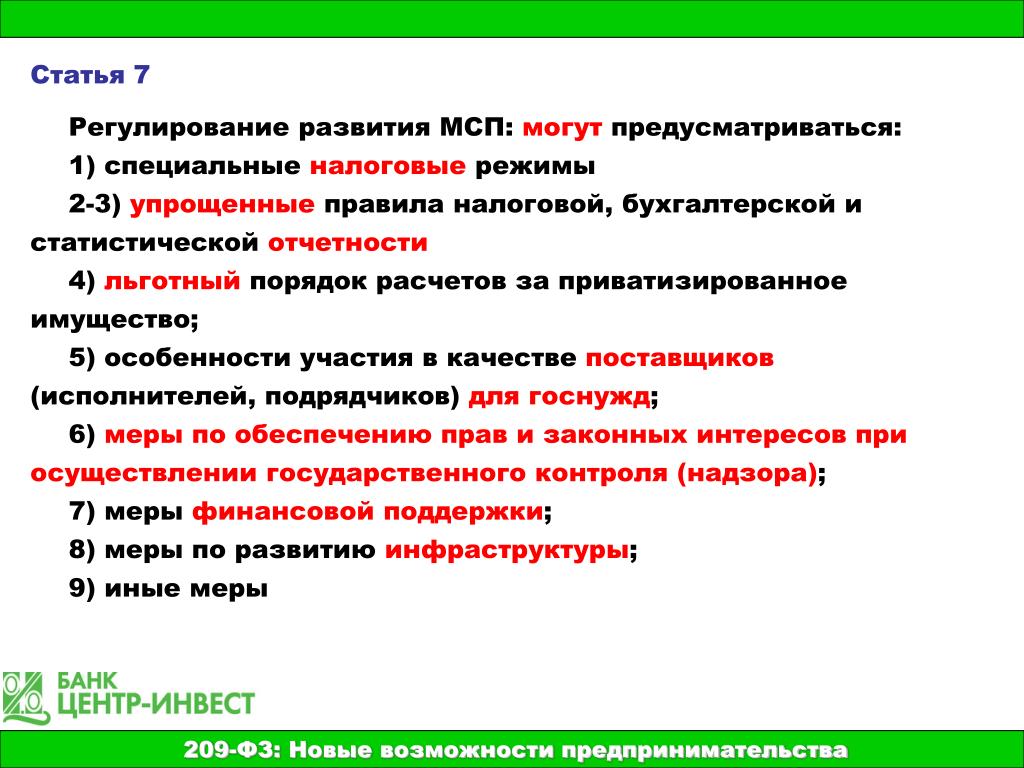 Статья 7

Регулирование развития МСП: могут предусматриваться:

1) специальные налоговые режимы

2-3) упрощенные правила налоговой, бухгалтерской и статистической отчетности

4) льготный порядок расчетов за приватизированное имущество;

5) особенности участия в качестве поставщиков (исполнителей, подрядчиков) для госнужд;

6) меры по обеспечению прав и законных интересов при осуществлении государственного контроля (надзора);

7) меры финансовой поддержки;

8) меры по развитию инфраструктуры;

9) иные меры

БАНК ЦЕНТР-ИНВЕСТ

209-ФЗ: Новые возможности предпринимательства